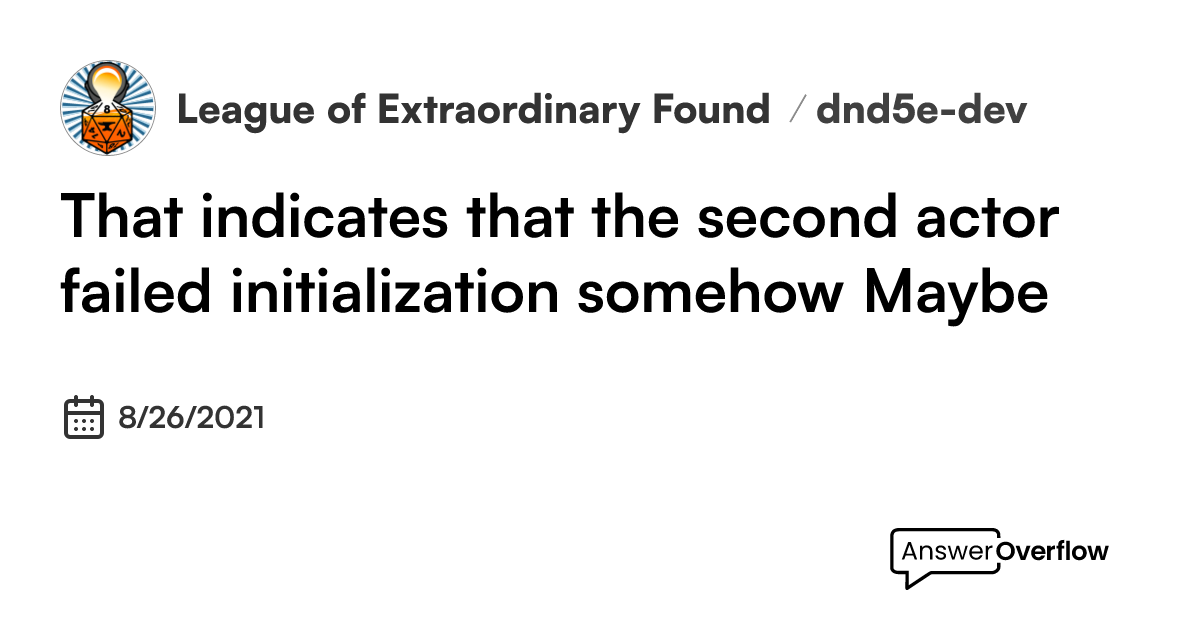 League of Extraordinary Found / dnd5e-dev

That indicates that the second actor failed initialization somehow Maybe

8/26/2021

AnswerOverflow